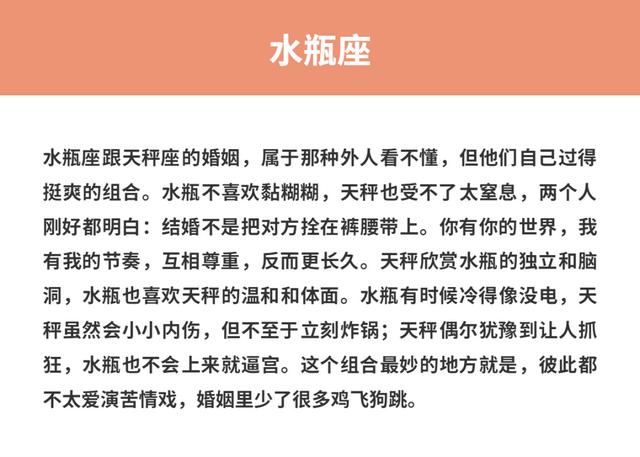 水瓶座

水瓶座跟天秤座的婚姻，属于那种外人看不懂，但他们自己过得挺爽的组合。水瓶不喜欢黏糊糊，天秤也受不了太窒息，两个人刚好都明白：结婚不是把对方拴在裤腰带上。你有你的世界，我有我的节奏，互相尊重，反而更长久。天秤欣赏水瓶的独立和脑洞，水瓶也喜欢天秤的温和和体面。水瓶有时候冷得像没电，天秤虽然会小小内伤，但不至于立刻炸锅；天秤偶尔犹豫到让人抓狂，水瓶也不会上来就逼宫。这个组合最妙的地方就是，彼此都不太爱演苦情戏，婚姻里少了很多鸡飞狗跳。